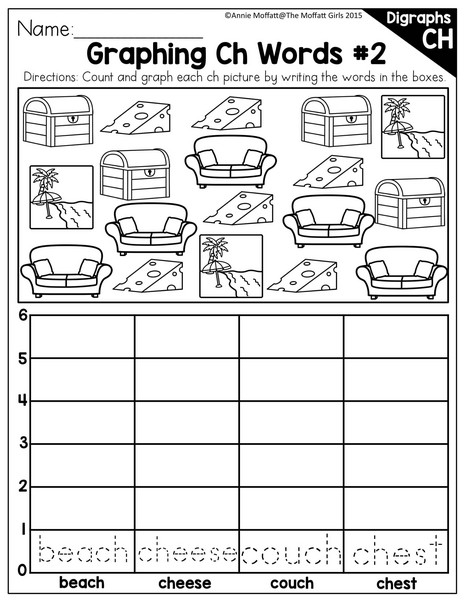 Name:____

©Annie Moffatt@The Moffatt Girls 2015

Digraphs
CH

Graphing Ch Words #2

Directions: Count and graph each ch picture by writing the words in the boxes.

6
5
4
3
2
1
0

beach cheese couch chest

beach
cheese
couch
chest